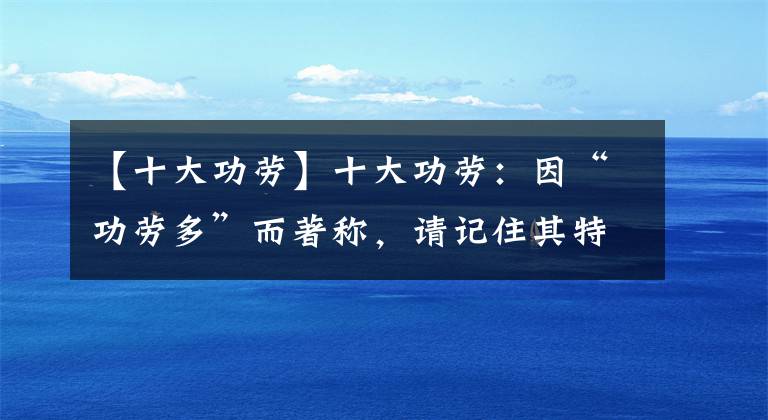 【十大功劳】十大功劳：因“功劳多”而著称，请记住其特